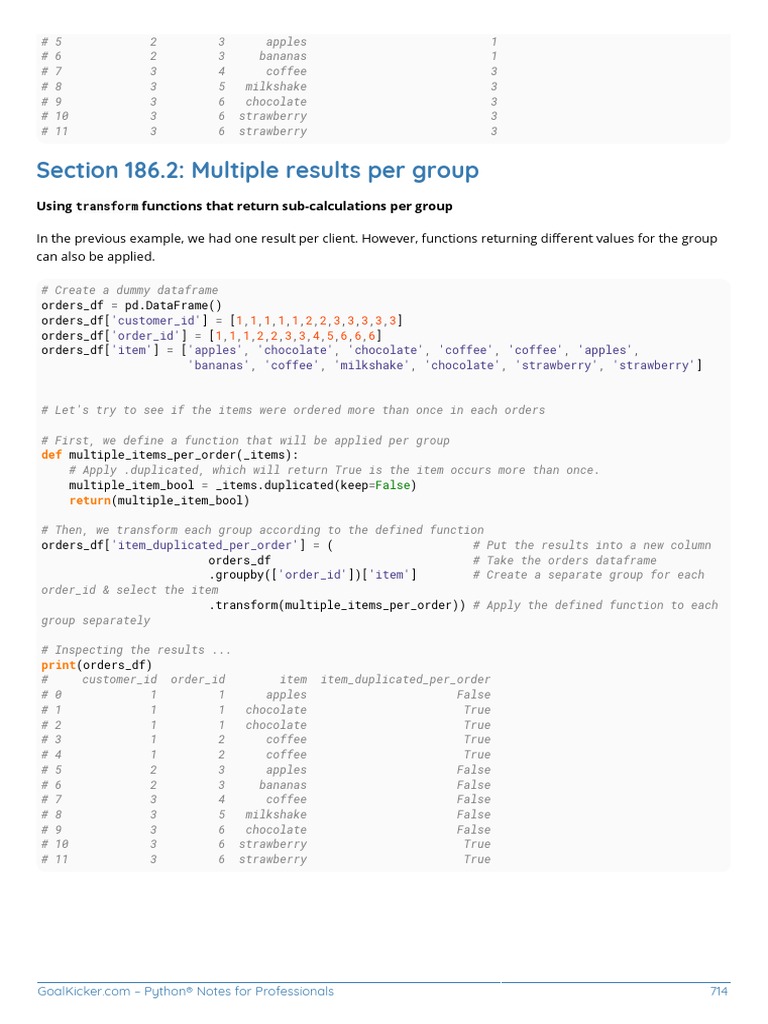 # 5            2         3       apples                            1
# 6            2         3      bananas                            1
# 7            3         4       coffee                            3
# 8            3         5    milkshake                            3
# 9            3         6    chocolate                            3
# 10           3         6   strawberry                            3
# 11           3         6   strawberry                            3

Section 186.2: Multiple results per group

Using transform functions that return sub-calculations per group

In the previous example, we had one result per client. However, functions returning different values for the group can also be applied.

# Create a dummy dataframe
orders_df = pd.DataFrame()
orders_df['customer_id'] = [1,1,1,1,1,2,2,3,3,3,3,3]
orders_df['order_id'] = [1,1,1,2,2,3,3,4,5,6,6,6]
orders_df['item'] = ['apples', 'chocolate', 'chocolate', 'coffee', 'coffee', 'apples',
                     'bananas', 'coffee', 'milkshake', 'chocolate', 'strawberry', 'strawberry']

# Let's try to see if the items were ordered more than once in each orders

# First, we define a function that will be applied per group
def multiple_items_per_order(_items):
    # Apply .duplicated, which will return True is the item occurs more than once.
    multiple_item_bool = _items.duplicated(keep=False)
    return(multiple_item_bool)

# Then, we transform each group according to the defined function
orders_df['item_duplicated_per_order'] = (                     # Put the results into a new column
                        orders_df                              # Take the orders dataframe
                        .groupby(['order_id'])['item']         # Create a separate group for each order_id & select the item
                        .transform(multiple_items_per_order)) # Apply the defined function to each group separately

# Inspecting the results ...
print(orders_df)
#     customer_id  order_id        item  item_duplicated_per_order
# 0             1         1      apples                      False
# 1             1         1   chocolate                       True
# 2             1         1   chocolate                       True
# 3             1         2      coffee                       True
# 4             1         2      coffee                       True
# 5             2         3      apples                      False
# 6             2         3     bananas                      False
# 7             3         4      coffee                      False
# 8             3         5   milkshake                      False
# 9             3         6   chocolate                      False
# 10            3         6  strawberry                       True
# 11            3         6  strawberry                       True

GoalKicker.com – Python® Notes for Professionals 714